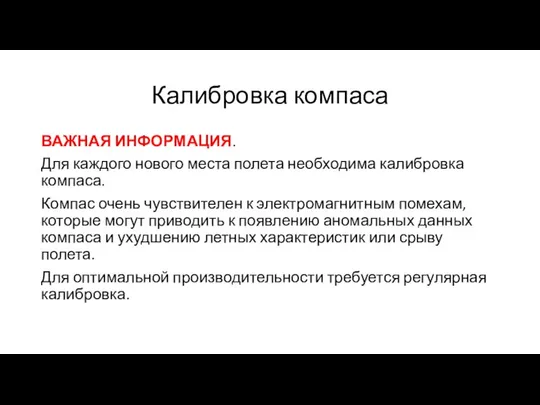 Калибровка компаса

ВАЖНАЯ ИНФОРМАЦИЯ.

Для каждого нового места полета необходима калибровка компаса.

Компас очень чувствителен к электромагнитным помехам, которые могут приводить к появлению аномальных данных компаса и ухудшению летных характеристик или срыву полета.

Для оптимальной производительности требуется регулярная калибровка.